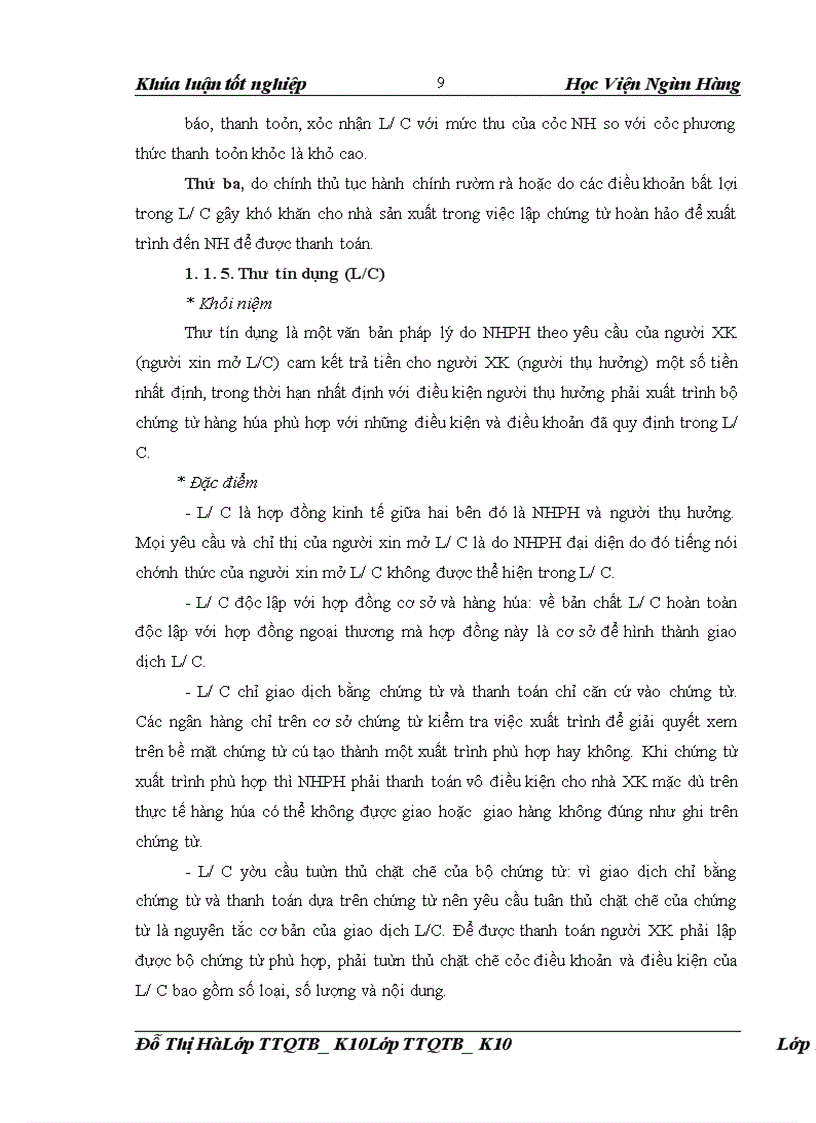 Khúa luận tốt nghiệp 9 Học Viện Ngừn Hàng

báo, thanh toỏn, xỏc nhận L/ C với mức thu của cỏc NH so với cỏc phương thức thanh toỏn khỏc là khỏ cao.

Thứ ba, do chính thủ tục hành chính rườm rà hoặc do các điều khoản bất lợi trong L/ C gây khó khăn cho nhà sản xuất trong việc lập chứng từ hoàn hảo để xuất trình đến NH để được thanh toán.

1. 1. 5. Thư tín dụng (L/C)

* Khỏi niệm

Thư tín dụng là một văn bản pháp lý do NHPH theo yêu cầu của người XK (người xin mở L/C) cam kết trả tiền cho người XK (người thụ hưởng) một số tiền nhất định, trong thời hạn nhất định với điều kiện người thụ hưởng phải xuất trình bộ chứng từ hàng húa phù hợp với những điều kiện và điều khoản đã quy định trong L/ C.

* Đặc điểm

- L/ C là hợp đồng kinh tế giữa hai bên đó là NHPH và người thụ hưởng. Mọi yêu cầu và chỉ thị của người xin mở L/ C là do NHPH đại diện do đó tiếng nói chớnh thức của người xin mở L/ C không được thể hiện trong L/ C.

- L/ C độc lập với hợp đồng cơ sở và hàng húa: về bản chất L/ C hoàn toàn độc lập với hợp đồng ngoại thương mà hợp đồng này là cơ sở để hình thành giao dịch L/ C.

- L/ C chỉ giao dịch bằng chứng từ và thanh toán chỉ căn cứ vào chứng từ. Các ngân hàng chỉ trên cơ sở chứng từ kiểm tra việc xuất trình để giải quyết xem trên bề mặt chứng từ cú tạo thành một xuất trình phù hợp hay không. Khi chứng từ xuất trình phù hợp thì NHPH phải thanh toán vô điều kiện cho nhà XK mặc dù trên thực tế hàng húa có thể không được giao hoặc giao hàng không đúng như ghi trên chứng từ.

- L/ C yờu cầu tuừn thủ chặt chẽ của bộ chứng từ: vì giao dịch chỉ bằng chứng từ và thanh toán dựa trên chứng từ nên yêu cầu tuân thủ chặt chẽ của chứng từ là nguyên tắc cơ bản của giao dịch L/C. Để được thanh toán người XK phải lập được bộ chứng từ phù hợp, phải tuừn thủ chặt chẽ cỏc điều khoản và điều kiện của L/ C bao gồm số loại, số lượng và nội dung.

Đỗ Thị HàLớp TTQTB_ K10Lớp TTQTB_ K10 Lớp